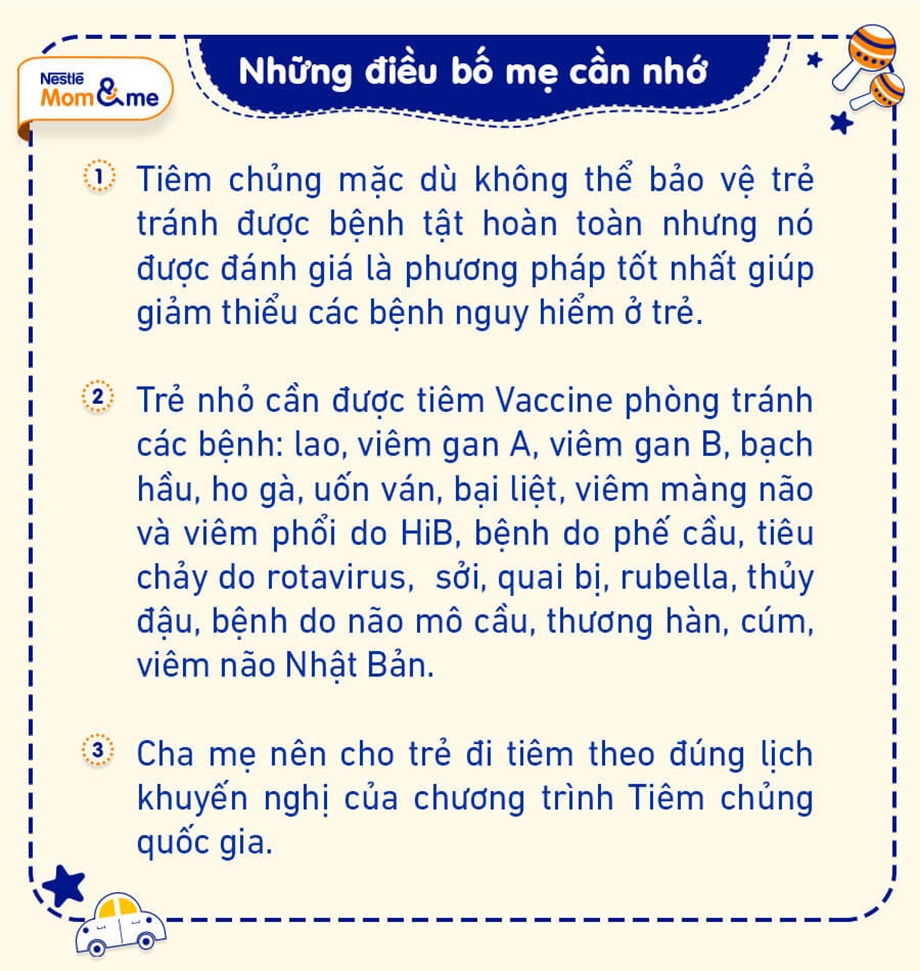 Nestlé Mom&me

Những điều bố mẹ cần nhớ

1 Tiêm chủng mặc dù không thể bảo vệ trẻ tránh được bệnh tật hoàn toàn nhưng nó được đánh giá là phương pháp tốt nhất giúp giảm thiểu các bệnh nguy hiểm ở trẻ.

2 Trẻ nhỏ cần được tiêm Vaccine phòng tránh các bệnh: lao, viêm gan A, viêm gan B, bạch hầu, ho gà, uốn ván, bại liệt, viêm màng não và viêm phổi do HiB, bệnh do phế cầu, tiêu chảy do rotavirus, sởi, quai bị, rubella, thủy đậu, bệnh do não mô cầu, thương hàn, cúm, viêm não Nhật Bản.

3 Cha mẹ nên cho trẻ đi tiêm theo đúng lịch khuyến nghị của chương trình Tiêm chủng quốc gia.